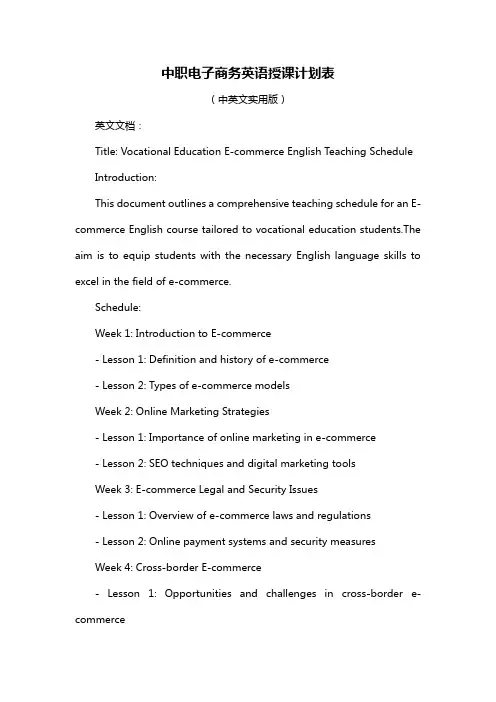 中职电子商务英语授课计划表

（中英文实用版）

英文文档：

Title: Vocational Education E-commerce English Teaching Schedule

Introduction:

This document outlines a comprehensive teaching schedule for an E-commerce English course tailored to vocational education students.The aim is to equip students with the necessary English language skills to excel in the field of e-commerce.

Schedule:

Week 1: Introduction to E-commerce

- Lesson 1: Definition and history of e-commerce

- Lesson 2: Types of e-commerce models

Week 2: Online Marketing Strategies

- Lesson 1: Importance of online marketing in e-commerce

- Lesson 2: SEO techniques and digital marketing tools

Week 3: E-commerce Legal and Security Issues

- Lesson 1: Overview of e-commerce laws and regulations

- Lesson 2: Online payment systems and security measures

Week 4: Cross-border E-commerce

- Lesson 1: Opportunities and challenges in cross-border e-commerce